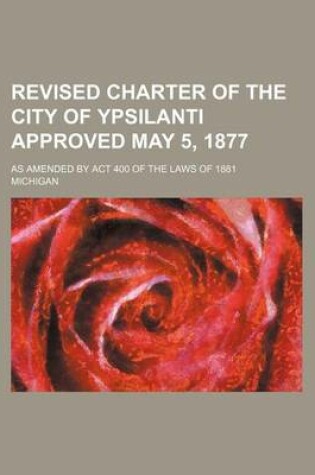 REVISED CHARTER OF THE CITY OF YPSILANTI APPROVED MAY 5, 1877

AS AMENDED BY ACT 400 OF THE LAWS OF 1881

MICHIGAN